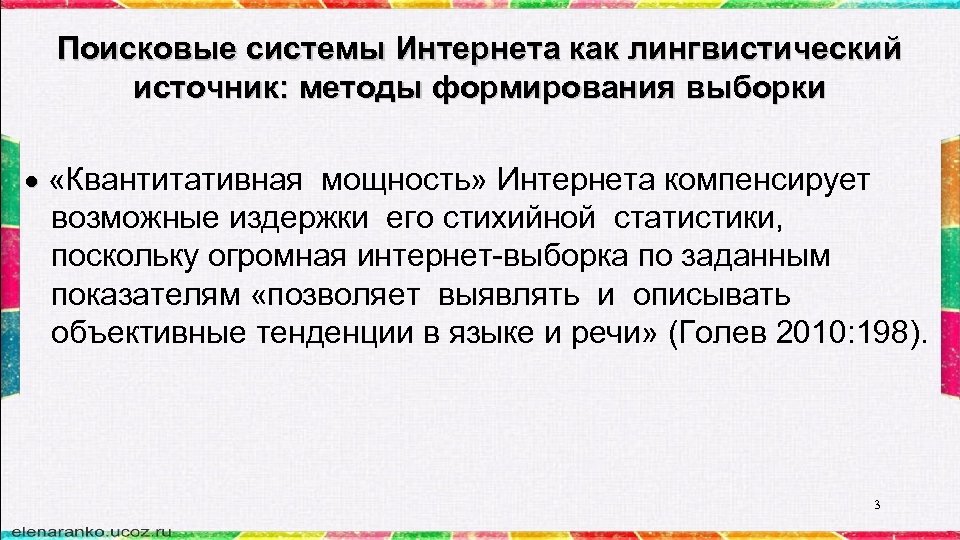 Поисковые системы Интернета как лингвистический источник: методы формирования выборки

• «Квантитативная мощность» Интернета компенсирует возможные издержки его стихийной статистики, поскольку огромная интернет-выборка по заданным показателям «позволяет выявлять и описывать объективные тенденции в языке и речи» (Голев 2010:198).

3

elenaranko.ucoz.ru